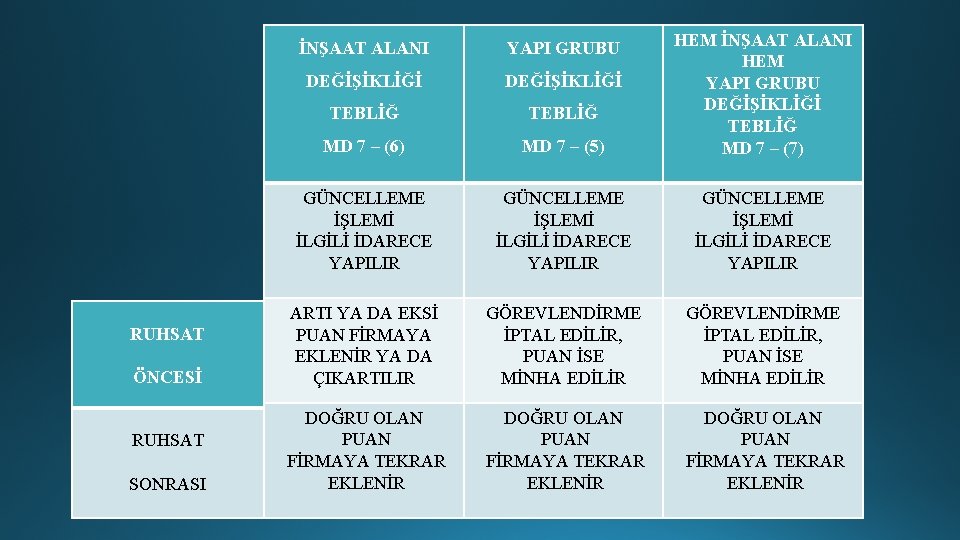 | | İNŞAAT ALANI DEĞİŞİKLİĞİ TEBLİĞ MD 7 – (6) | YAPI GRUBU DEĞİŞİKLİĞİ TEBLİĞ MD 7 – (5) | HEM İNŞAAT ALANI HEM YAPI GRUBU DEĞİŞİKLİĞİ TEBLİĞ MD 7 – (7) |
|---|---|---|---|
| | GÜNCELLEME İŞLEMİ İLGİLİ İDARECE YAPILIR | GÜNCELLEME İŞLEMİ İLGİLİ İDARECE YAPILIR | GÜNCELLEME İŞLEMİ İLGİLİ İDARECE YAPILIR |
| RUHSAT ÖNCESİ | ARTI YA DA EKSİ PUAN FİRMAYA EKLENİR YA DA ÇIKARTILIR | GÖREVLENDİRME İPTAL EDİLİR, PUAN İSE MİNHA EDİLİR | GÖREVLENDİRME İPTAL EDİLİR, PUAN İSE MİNHA EDİLİR |
| RUHSAT SONRASI | DOĞRU OLAN PUAN FİRMAYA TEKRAR EKLENİR | DOĞRU OLAN PUAN FİRMAYA TEKRAR EKLENİR | DOĞRU OLAN PUAN FİRMAYA TEKRAR EKLENİR |